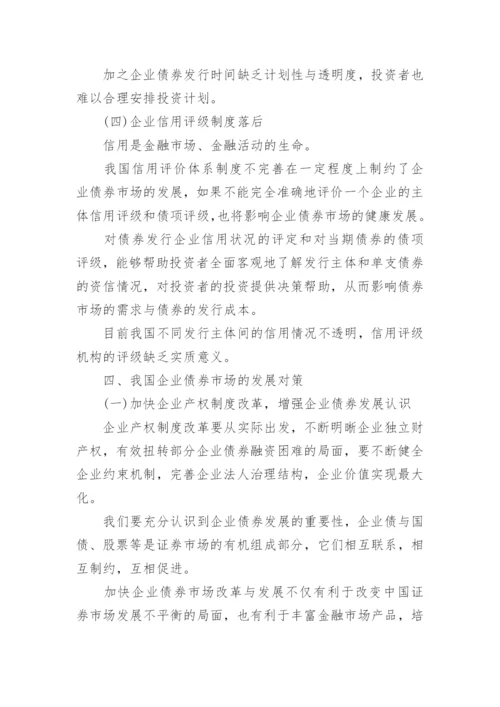 加之企业债券发行时间缺乏计划性与透明度，投资者也难以合理安排投资计划。

(四)企业信用评级制度落后

信用是金融市场、金融活动的生命。

我国信用评价体系制度不完善在一定程度上制约了企业债券市场的发展，如果不能完全准确地评价一个企业的主体信用评级和债项评级，也将影响企业债券市场的健康发展。

对债券发行企业信用状况的评定和对当期债券的债项评级，能够帮助投资者全面客观地了解发行主体和单支债券的资信情况，对投资者的投资提供决策帮助，从而影响债券市场的需求与债券的发行成本。

目前我国不同发行主体间的信用情况不透明，信用评级机构的评级缺乏实质意义。

四、我国企业债券市场的发展对策

(一)加快企业产权制度改革，增强企业债券发展认识

企业产权制度改革要从实际出发，不断明晰企业独立财产权，有效扭转部分企业债券融资困难的局面，要不断健全企业约束机制，完善企业法人治理结构，企业价值实现最大化。

我们要充分认识到企业债券发展的重要性，企业债与国债、股票等是证券市场的有机组成部分，它们相互联系，相互制约，互相促进。

加快企业债券市场改革与发展不仅有利于改变中国证券市场发展不平衡的局面，也有利于丰富金融市场产品，培